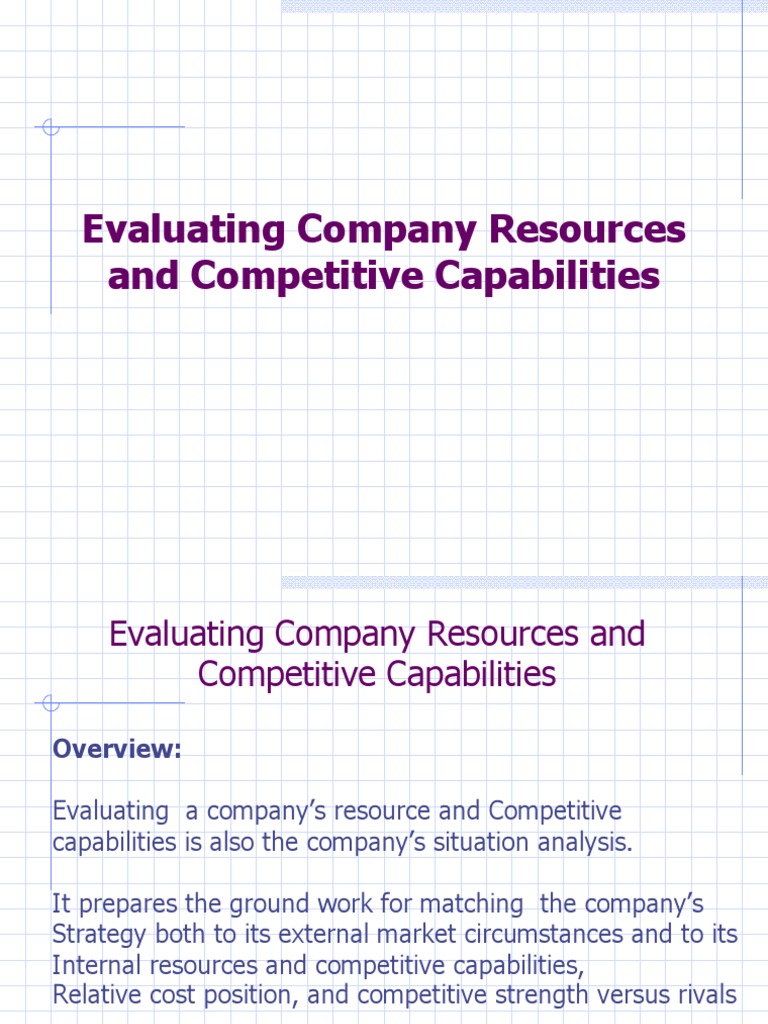 Evaluating Company Resources and Competitive Capabilities

Evaluating Company Resources and Competitive Capabilities

Overview:

Evaluating a company's resource and Competitive capabilities is also the company's situation analysis.

It prepares the ground work for matching the company's Strategy both to its external market circumstances and to its Internal resources and competitive capabilities, Relative cost position, and competitive strength versus rivals